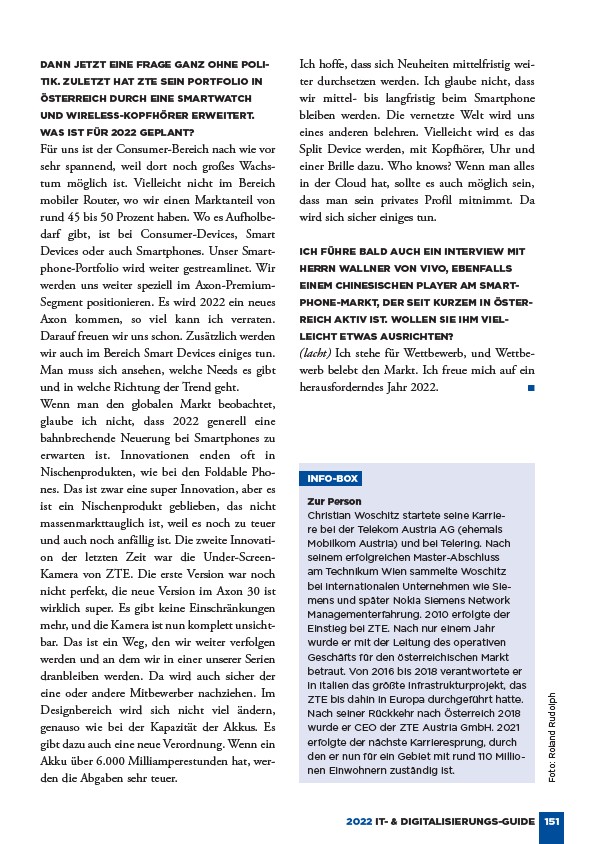 DANN JETZT EINE FRAGE GANZ OHNE POLITIK. ZULETZT HAT ZTE SEIN PORTFOLIO IN ÖSTERREICH DURCH EINE SMARTWATCH UND WIRELESS-KOPFHÖRER ERWEITERT. WAS IST FÜR 2022 GEPLANT?
Für uns ist der Consumer-Bereich nach wie vor sehr spannend, weil dort noch großes Wachstum möglich ist. Vielleicht nicht im Bereich mobiler Router, wo wir einen Marktanteil von rund 45 bis 50 Prozent haben. Wo es Aufholbedarf gibt, ist bei Consumer-Devices, Smart Devices oder auch Smartphones. Unser Smartphone-Portfolio wird weiter gestreamlinet. Wir werden uns weiter speziell im Axon-Premium-Segment positionieren. Es wird 2022 ein neues Axon kommen, so viel kann ich verraten. Darauf freuen wir uns schon. Zusätzlich werden wir auch im Bereich Smart Devices einiges tun. Man muss sich ansehen, welche Needs es gibt und in welche Richtung der Trend geht.
Wenn man den globalen Markt beobachtet, glaube ich nicht, dass 2022 generell eine bahnbrechende Neuerung bei Smartphones zu erwarten ist. Innovationen enden oft in Nischenprodukten, wie bei den Foldable Phones. Das ist zwar eine super Innovation, aber es ist ein Nischenprodukt geblieben, das nicht massenmarkttauglich ist, weil es noch zu teuer und auch noch anfällig ist. Die zweite Innovation der letzten Zeit war die Under-Screen-Kamera von ZTE. Die erste Version war noch nicht perfekt, die neue Version im Axon 30 ist wirklich super. Es gibt keine Einschränkungen mehr, und die Kamera ist nun komplett unsichtbar. Das ist ein Weg, den wir weiter verfolgen werden und an dem wir in einer unserer Serien dranbleiben werden. Da wird auch sicher der eine oder andere Mitbewerber nachziehen. Im Designbereich wird sich nicht viel ändern, genauso wie bei der Kapazität der Akkus. Es gibt dazu auch eine neue Verordnung. Wenn ein Akku über 6.000 Milliamperestunden hat, werden die Abgaben sehr teuer.
Ich hoffe, dass sich Neuheiten mittelfristig weiter durchsetzen werden. Ich glaube nicht, dass wir mittel- bis langfristig beim Smartphone bleiben werden. Die vernetzte Welt wird uns eines anderen belehren. Vielleicht wird es das Split Device werden, mit Kopfhörer, Uhr und einer Brille dazu. Who knows? Wenn man alles in der Cloud hat, sollte es auch möglich sein, dass man sein privates Profil mitnimmt. Da wird sich sicher einiges tun.

ICH FÜHRE BALD AUCH EIN INTERVIEW MIT HERRN WALLNER VON VIVO, EBENFALLS EINEM CHINESISCHEN PLAYER AM SMARTPHONE-MARKT, DER SEIT KURZEM IN ÖSTERREICH AKTIV IST. WOLLEN SIE IHM VIELLEICHT ETWAS AUSRICHTEN?
(lacht) Ich stehe für Wettbewerb, und Wettbewerb belebt den Markt. Ich freue mich auf ein herausforderndes Jahr 2022.

INFO-BOX
Zur Person
Christian Woschitz startete seine Karriere bei der Telekom Austria AG (ehemals Mobilkom Austria) und bei Telering. Nach seinem erfolgreichen Master-Abschluss am Technikum Wien sammelte Woschitz bei internationalen Unternehmen wie Siemens und später Nokia Siemens Network Managementerfahrung. 2010 erfolgte der Einstieg bei ZTE. Nach nur einem Jahr wurde er mit der Leitung des operativen Geschäfts für den österreichischen Markt betraut. Von 2016 bis 2018 verantwortete er in Italien das größte Infrastrukturprojekt, das ZTE bis dahin in Europa durchgeführt hatte. Nach seiner Rückkehr nach Österreich 2018 wurde er CEO der ZTE Austria GmbH. 2021 erfolgte der nächste Karrieresprung, durch den er nun für ein Gebiet mit rund 110 Millionen Einwohnern zuständig ist.

Foto: Roland Rudolph

2022 IT- & DIGITALISIERUNGS-GUIDE 151